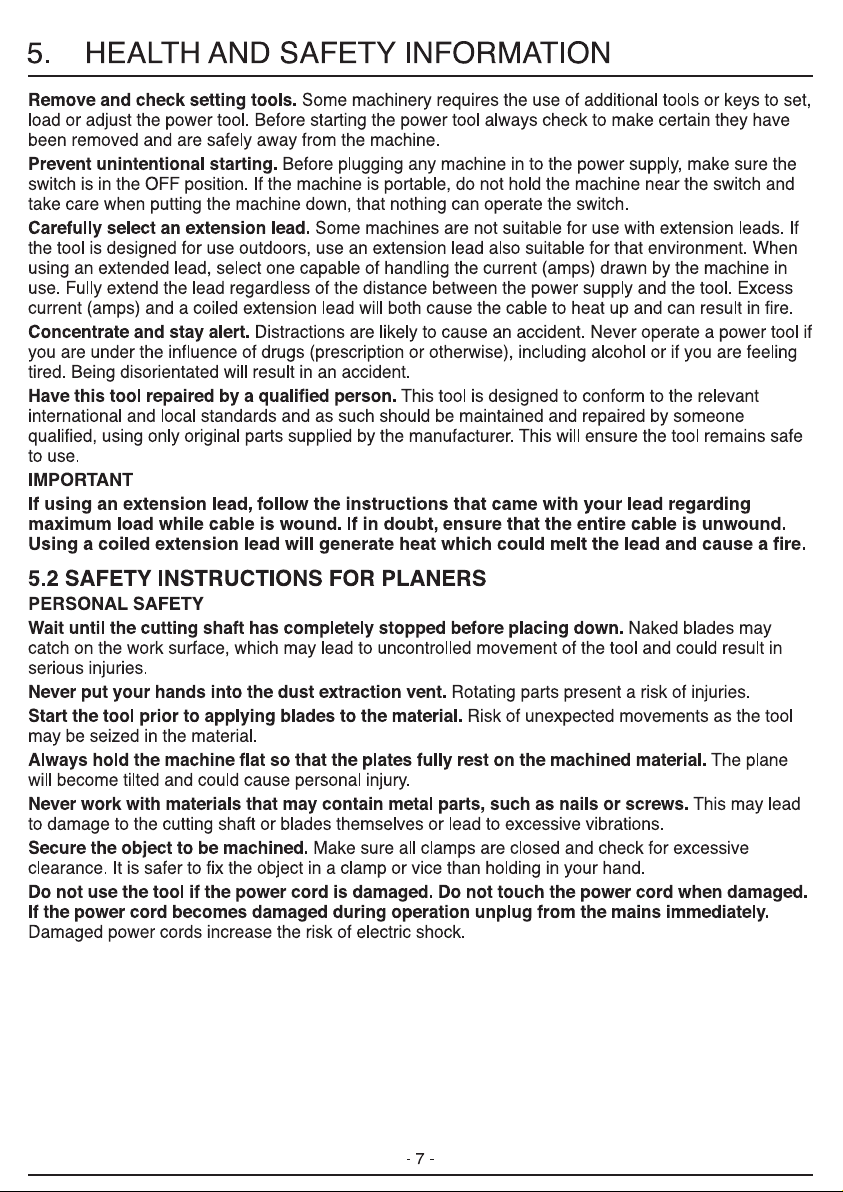 5. HEALTH AND SAFETY INFORMATION

Remove and check setting tools. Some machinery requires the use of additional tools or keys to set, load or adjust the power tool. Before starting the power tool always check to make certain they have been removed and are safely away from the machine.

Prevent unintentional starting. Before plugging any machine in to the power supply, make sure the switch is in the OFF position. If the machine is portable, do not hold the machine near the switch and take care when putting the machine down, that nothing can operate the switch.

Carefully select an extension lead. Some machines are not suitable for use with extension leads. If the tool is designed for use outdoors, use an extension lead also suitable for that environment. When using an extended lead, select one capable of handling the current (amps) drawn by the machine in use. Fully extend the lead regardless of the distance between the power supply and the tool. Excess current (amps) and a coiled extension lead will both cause the cable to heat up and can result in fire.

Concentrate and stay alert. Distractions are likely to cause an accident. Never operate a power tool if you are under the influence of drugs (prescription or otherwise), including alcohol or if you are feeling tired. Being disorientated will result in an accident.

Have this tool repaired by a qualified person. This tool is designed to conform to the relevant international and local standards and as such should be maintained and repaired by someone qualified, using only original parts supplied by the manufacturer. This will ensure the tool remains safe to use.

IMPORTANT

If using an extension lead, follow the instructions that came with your lead regarding maximum load while cable is wound. If in doubt, ensure that the entire cable is unwound. Using a coiled extension lead will generate heat which could melt the lead and cause a fire.

5.2 SAFETY INSTRUCTIONS FOR PLANERS

PERSONAL SAFETY

Wait until the cutting shaft has completely stopped before placing down. Naked blades may catch on the work surface, which may lead to uncontrolled movement of the tool and could result in serious injuries.

Never put your hands into the dust extraction vent. Rotating parts present a risk of injuries.

Start the tool prior to applying blades to the material. Risk of unexpected movements as the tool may be seized in the material.

Always hold the machine flat so that the plates fully rest on the machined material. The plane will become tilted and could cause personal injury.

Never work with materials that may contain metal parts, such as nails or screws. This may lead to damage to the cutting shaft or blades themselves or lead to excessive vibrations.

Secure the object to be machined. Make sure all clamps are closed and check for excessive clearance. It is safer to fix the object in a clamp or vice than holding in your hand.

Do not use the tool if the power cord is damaged. Do not touch the power cord when damaged. If the power cord becomes damaged during operation unplug from the mains immediately. Damaged power cords increase the risk of electric shock.

- 7 -